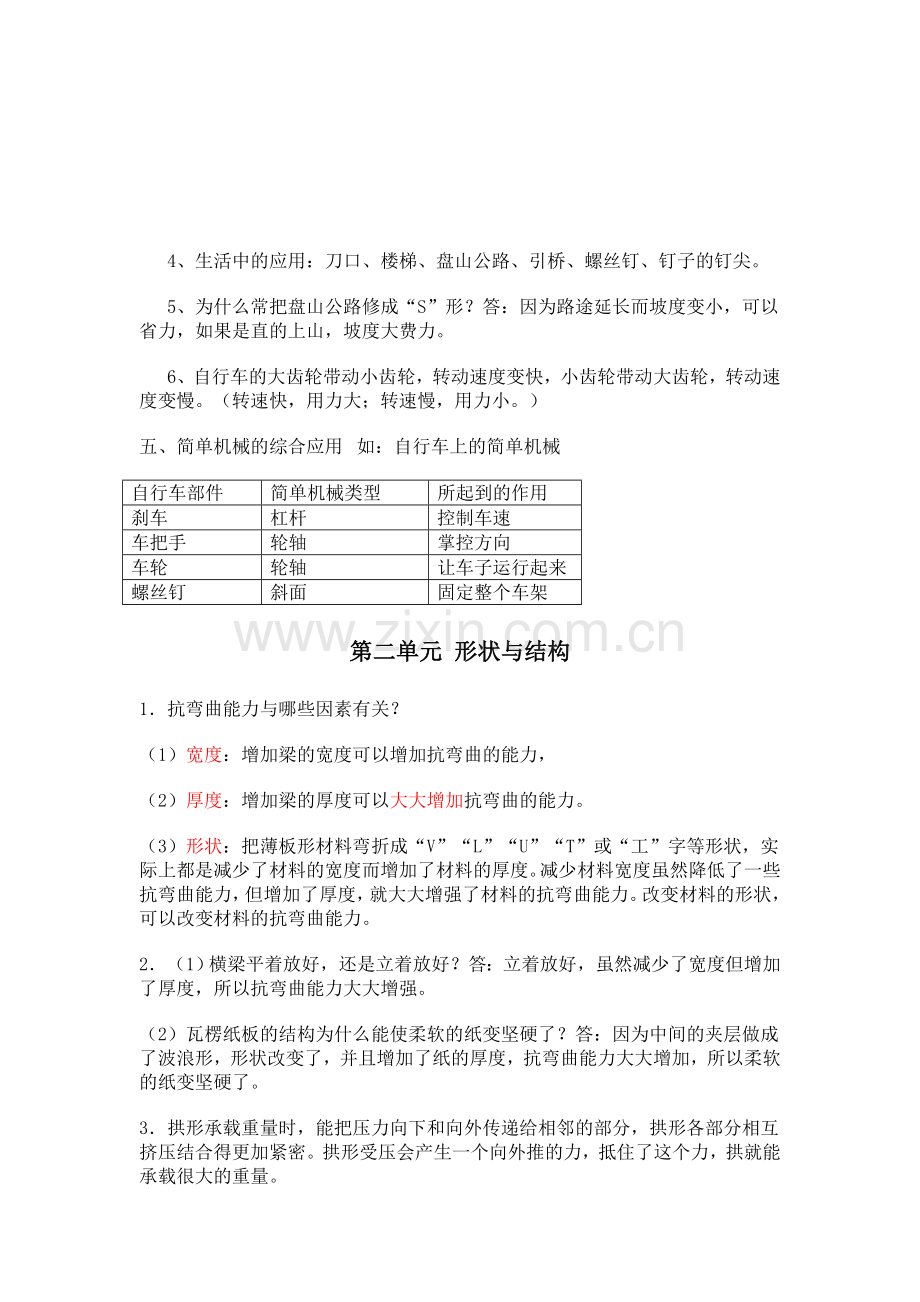 4、生活中的应用：刀口、楼梯、盘山公路、引桥、螺丝钉、钉子的钉尖。

5、为什么常把盘山公路修成“S”形？答：因为路途延长而坡度变小，可以省力，如果是直的上山，坡度大费力。

6、自行车的大齿轮带动小齿轮，转动速度变快，小齿轮带动大齿轮，转动速度变慢。（转速快，用力大；转速慢，用力小。）

五、简单机械的综合应用 如：自行车上的简单机械

| 自行车部件 | 简单机械类型 | 所起到的作用 |
|---|---|---|
| 刹车 | 杠杆 | 控制车速 |
| 车把手 | 轮轴 | 掌控方向 |
| 车轮 | 轮轴 | 让车子运行起来 |
| 螺丝钉 | 斜面 | 固定整个车架 |

第二单元 形状与结构

1．抗弯曲能力与哪些因素有关？

（1）宽度：增加梁的宽度可以增加抗弯曲的能力，

（2）厚度：增加梁的厚度可以大大增加抗弯曲的能力。

（3）形状：把薄板形材料弯折成“V”“L”“U”“T”或“工”字等形状，实际上都是减少了材料的宽度而增加了材料的厚度。减少材料宽度虽然降低了一些抗弯曲能力，但增加了厚度，就大大增强了材料的抗弯曲能力。改变材料的形状，可以改变材料的抗弯曲能力。

2．（1）横梁平着放好，还是立着放好？答：立着放好，虽然减少了宽度但增加了厚度，所以抗弯曲能力大大增强。

（2）瓦楞纸板的结构为什么能使柔软的纸变坚硬了？答：因为中间的夹层做成了波浪形，形状改变了，并且增加了纸的厚度，抗弯曲能力大大增加，所以柔软的纸变坚硬了。

3．拱形承载重量时，能把压力向下和向外传递给相邻的部分，拱形各部分相互挤压结合得更加紧密。拱形受压会产生一个向外推的力，抵住了这个力，拱就能承载很大的重量。

www.zixin.com.cn